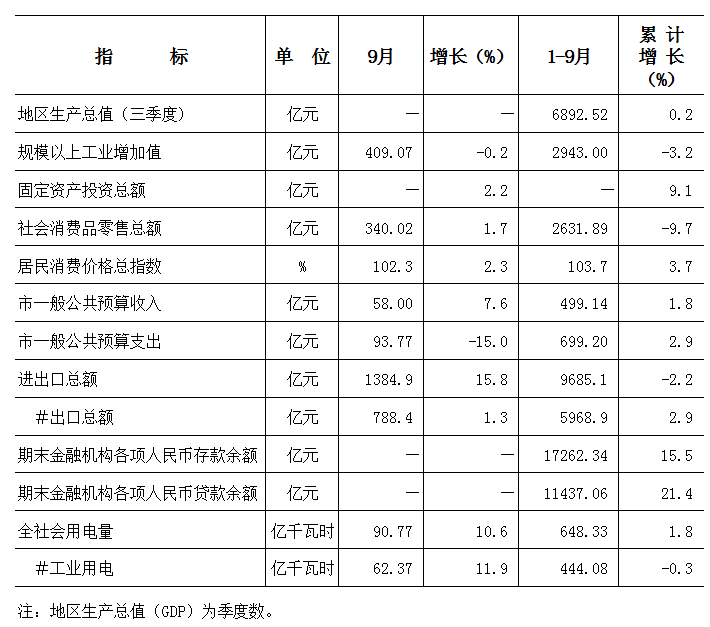 | 指 标 | 单 位 | 9月 | 增长（%） | 1-9月 | 累计增长（%） |
|---|---|---|---|---|---|
| 地区生产总值（三季度） | 亿元 | — | — | 6892.52 | 0.2 |
| 规模以上工业增加值 | 亿元 | 409.07 | -0.2 | 2943.00 | -3.2 |
| 固定资产投资总额 | 亿元 | — | 2.2 | — | 9.1 |
| 社会消费品零售总额 | 亿元 | 340.02 | 1.7 | 2631.89 | -9.7 |
| 居民消费价格总指数 | % | 102.3 | 2.3 | 103.7 | 3.7 |
| 市一般公共预算收入 | 亿元 | 58.00 | 7.6 | 499.14 | 1.8 |
| 市一般公共预算支出 | 亿元 | 93.77 | -15.0 | 699.20 | 2.9 |
| 进出口总额 | 亿元 | 1384.9 | 15.8 | 9685.1 | -2.2 |
| #出口总额 | 亿元 | 788.4 | 1.3 | 5968.9 | 2.9 |
| 期末金融机构各项人民币存款余额 | 亿元 | — | — | 17262.34 | 15.5 |
| 期末金融机构各项人民币贷款余额 | 亿元 | — | — | 11437.06 | 21.4 |
| 全社会用电量 | 亿千瓦时 | 90.77 | 10.6 | 648.33 | 1.8 |
| #工业用电 | 亿千瓦时 | 62.37 | 11.9 | 444.08 | -0.3 |

注：地区生产总值（GDP）为季度数。